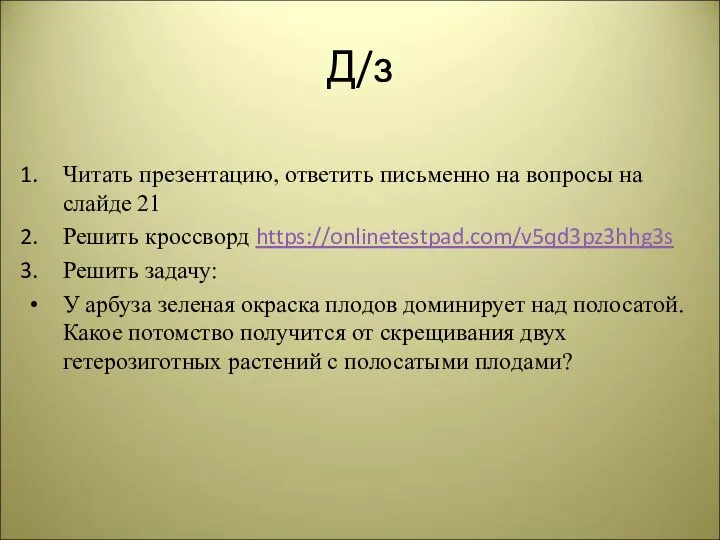 Д/з

1. Читать презентацию, ответить письменно на вопросы на слайде 21
2. Решить кроссворд https://onlinetestpad.com/v5qd3pz3hhg3s
3. Решить задачу:
• У арбуза зеленая окраска плодов доминирует над полосатой. Какое потомство получится от скрещивания двух гетерозиготных растений с полосатыми плодами?